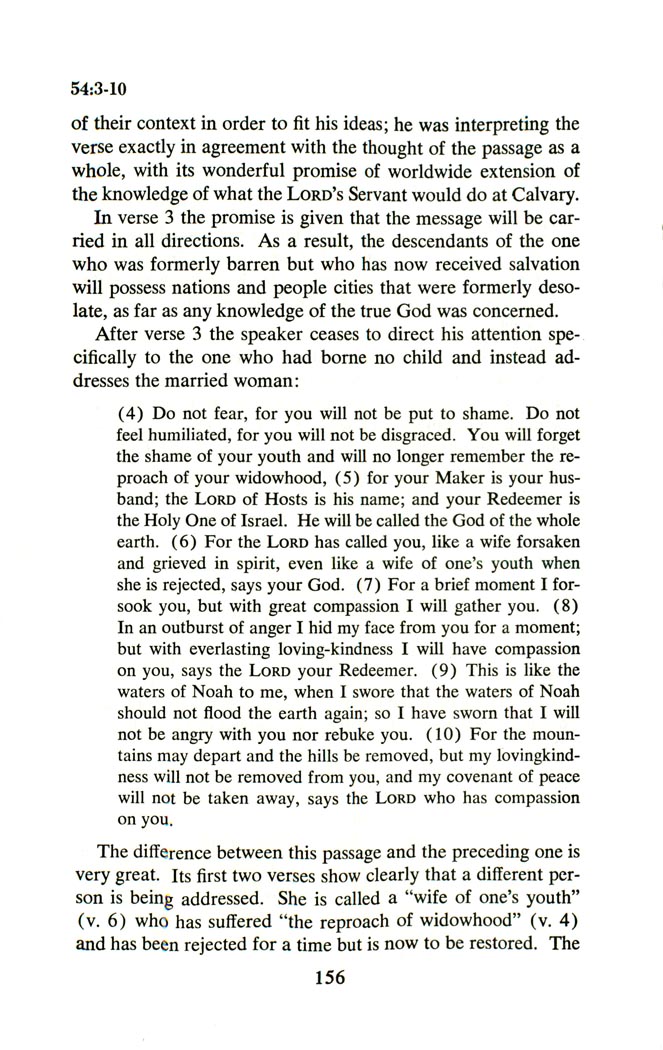 54:3-10

of their context in order to fit his ideas; he was interpreting the verse exactly in agreement with the thought of the passage as a whole, with its wonderful promise of worldwide extension of the knowledge of what the LORD's Servant would do at Calvary.

In verse 3 the promise is given that the message will be carried in all directions. As a result, the descendants of the one who was formerly barren but who has now received salvation will possess nations and people cities that were formerly desolate, as far as any knowledge of the true God was concerned.

After verse 3 the speaker ceases to direct his attention specifically to the one who had borne no child and instead addresses the married woman:

(4) Do not fear, for you will not be put to shame. Do not feel humiliated, for you will not be disgraced. You will forget the shame of your youth and will no longer remember the reproach of your widowhood, (5) for your Maker is your husband; the LORD of Hosts is his name; and your Redeemer is the Holy One of Israel. He will be called the God of the whole earth. (6) For the LORD has called you, like a wife forsaken and grieved in spirit, even like a wife of one's youth when she is rejected, says your God. (7) For a brief moment I forsook you, but with great compassion I will gather you. (8) In an outburst of anger I hid my face from you for a moment; but with everlasting loving-kindness I will have compassion on you, says the LORD your Redeemer. (9) This is like the waters of Noah to me, when I swore that the waters of Noah should not flood the earth again; so I have sworn that I will not be angry with you nor rebuke you. (10) For the mountains may depart and the hills be removed, but my lovingkindness will not be removed from you, and my covenant of peace will not be taken away, says the LORD who has compassion on you.

The difference between this passage and the preceding one is very great. Its first two verses show clearly that a different person is being addressed. She is called a "wife of one's youth" (v. 6) who has suffered "the reproach of widowhood" (v. 4) and has been rejected for a time but is now to be restored. The

156